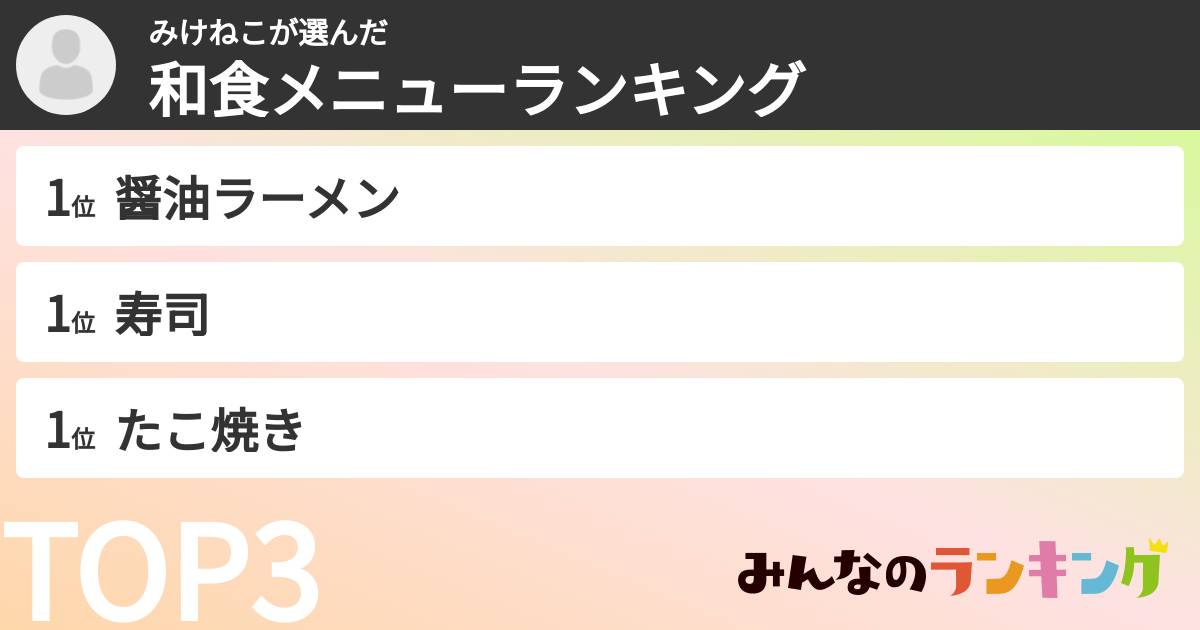 みけねこが選んだ
和食メニューランキング

1位 醤油ラーメン

1位 寿司

1位 たこ焼き

TOP3

みんなのランキング